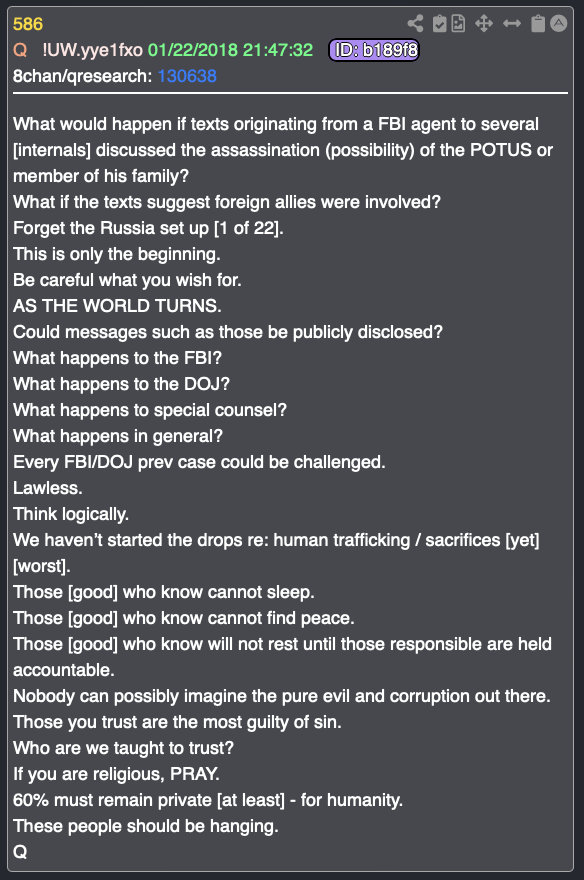 586
Q !UW.yye1fxo 01/22/2018 21:47:32 ID: b189f8
8chan/qresearch: 130638

What would happen if texts originating from a FBI agent to several [internals] discussed the assassination (possibility) of the POTUS or member of his family?
What if the texts suggest foreign allies were involved?
Forget the Russia set up [1 of 22].
This is only the beginning.
Be careful what you wish for.
AS THE WORLD TURNS.
Could messages such as those be publicly disclosed?
What happens to the FBI?
What happens to the DOJ?
What happens to special counsel?
What happens in general?
Every FBI/DOJ prev case could be challenged.
Lawless.
Think logically.
We haven't started the drops re: human trafficking / sacrifices [yet] [worst].
Those [good] who know cannot sleep.
Those [good] who know cannot find peace.
Those [good] who know will not rest until those responsible are held accountable.
Nobody can possibly imagine the pure evil and corruption out there.
Those you trust are the most guilty of sin.
Who are we taught to trust?
If you are religious, PRAY.
60% must remain private [at least] - for humanity.
These people should be hanging.
Q